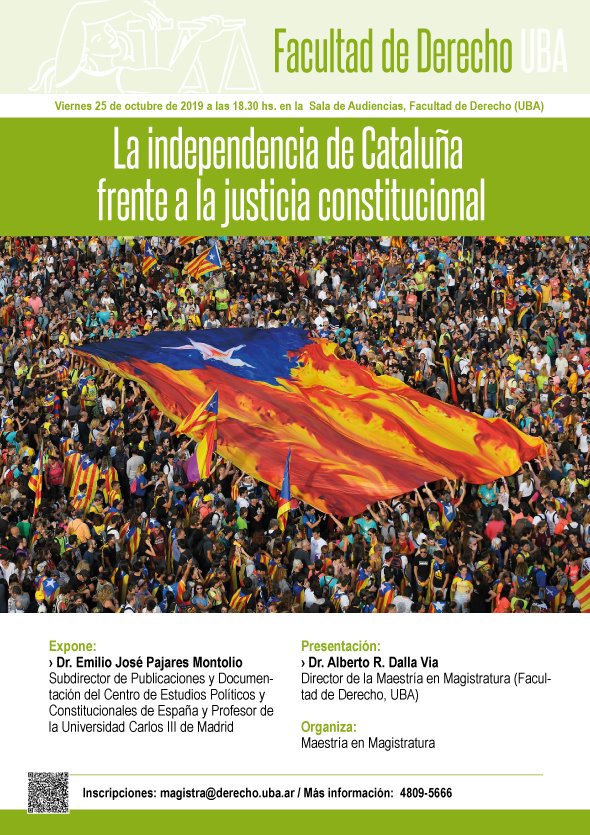 Facultad de Derecho UBA

Viernes 25 de octubre de 2019 a las 18.30 hs. en la Sala de Audiencias, Facultad de Derecho (UBA)

La independencia de Cataluña frente a la justicia constitucional

Expone:
› Dr. Emilio José Pajares Montolio
Subdirector de Publicaciones y Documentación del Centro de Estudios Políticos y Constitucionales de España y Profesor de la Universidad Carlos III de Madrid

Presentación:
› Dr. Alberto R. Dalla Via
Director de la Maestría en Magistratura (Facultad de Derecho, UBA)

Organiza:
Maestría en Magistratura

Inscripciones: magistra@derecho.uba.ar / Más información: 4809-5666